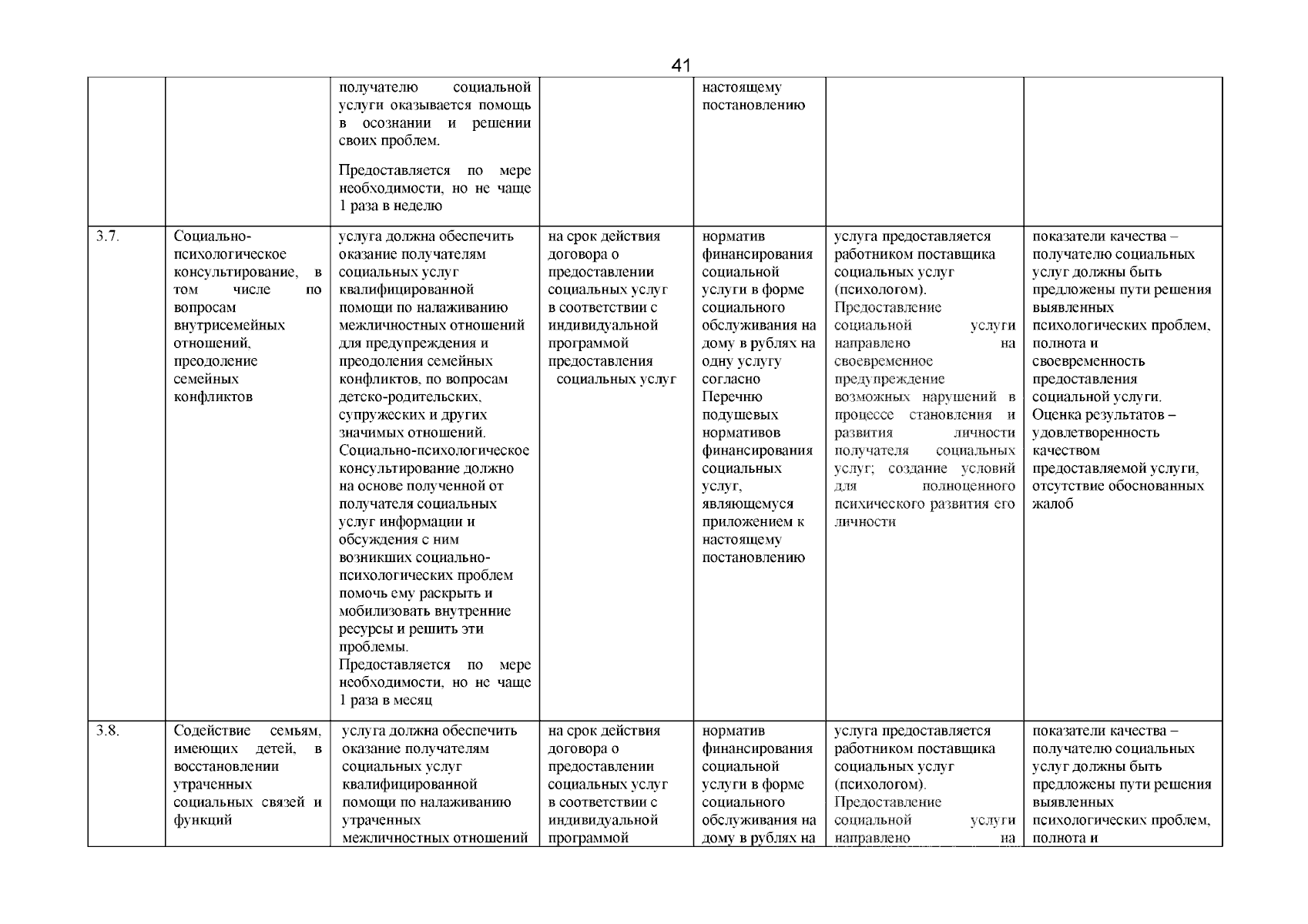 41

|  |  |  |  |  |  |  |
|---|---|---|---|---|---|---|
|  |  | получателю социальной услуги оказывается помощь в осознании и решении своих проблем. Предоставляется по мере необходимости, но не чаще 1 раза в неделю |  | настоящему постановлению |  |  |
| 3.7. | Социально-психологическое консультирование, в том числе по вопросам внутрисемейных отношений, преодоление семейных конфликтов | услуга должна обеспечить оказание получателям социальных услуг квалифицированной помощи по налаживанию межличностных отношений для предупреждения и преодоления семейных конфликтов, по вопросам детско-родительских, супружеских и других значимых отношений. Социально-психологическое консультирование должно на основе полученной от получателя социальных услуг информации и обсуждения с ним возникших социально-психологических проблем помочь ему раскрыть и мобилизовать внутренние ресурсы и решить эти проблемы. Предоставляется по мере необходимости, но не чаще 1 раза в месяц | на срок действия договора о предоставлении социальных услуг в соответствии с индивидуальной программой предоставления социальных услуг | норматив финансирования социальной услуги в форме социального обслуживания на дому в рублях на одну услугу согласно Перечню подушевых нормативов финансирования социальных услуг, являющемуся приложением к настоящему постановлению | услуга предоставляется работником поставщика социальных услуг (психологом). Предоставление социальной услуги направлено на своевременное предупреждение возможных нарушений в процессе становления и развития личности получателя социальных услуг; создание условий для полноценного психического развития его личности | показатели качества – получателю социальных услуг должны быть предложены пути решения выявленных психологических проблем, полнота и своевременность предоставления социальной услуги. Оценка результатов – удовлетворенность качеством предоставляемой услуги, отсутствие обоснованных жалоб |
| 3.8. | Содействие семьям, имеющих детей, в восстановлении утраченных социальных связей и функций | услуга должна обеспечить оказание получателям социальных услуг квалифицированной помощи по налаживанию утраченных межличностных отношений | на срок действия договора о предоставлении социальных услуг в соответствии с индивидуальной программой | норматив финансирования социальной услуги в форме социального обслуживания на дому в рублях на | услуга предоставляется работником поставщика социальных услуг (психологом). Предоставление социальной услуги направлено на | показатели качества – получателю социальных услуг должны быть предложены пути решения выявленных психологических проблем, полнота и |